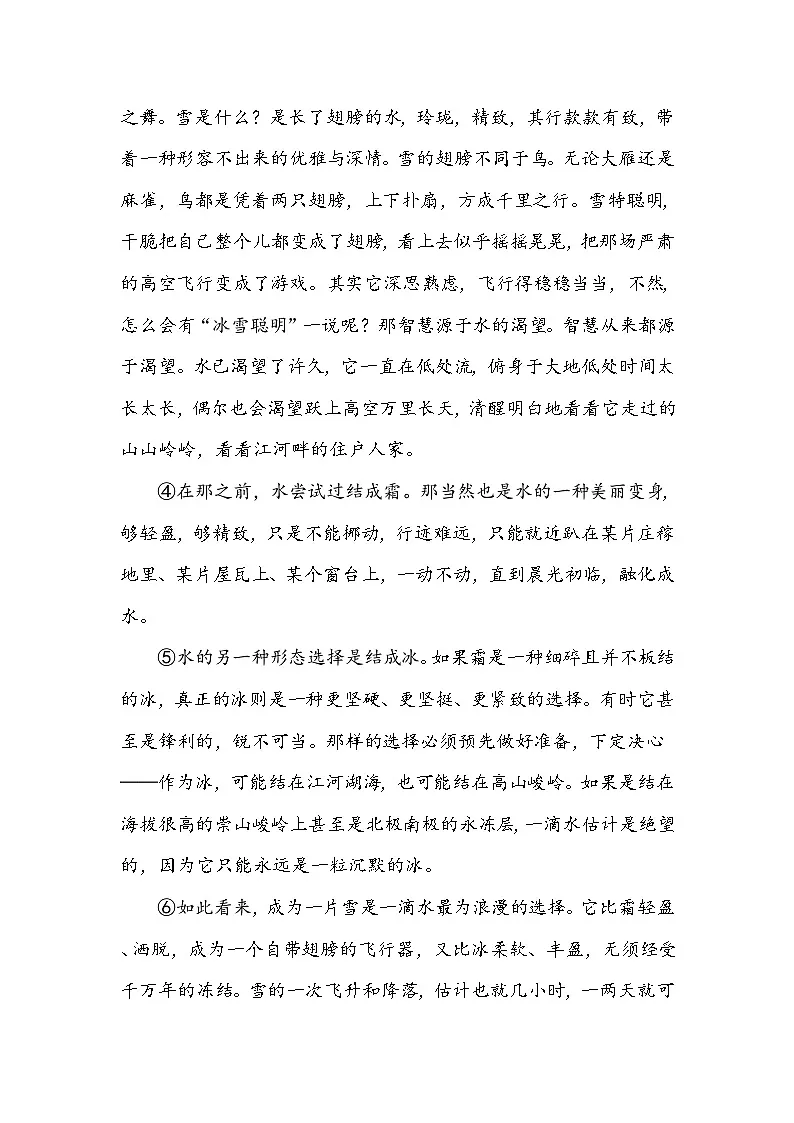 之舞。雪是什么？是长了翅膀的水，玲珑，精致，其行款款有致，带着一种形容不出来的优雅与深情。雪的翅膀不同于鸟。无论大雁还是麻雀，鸟都是凭着两只翅膀，上下扑扇，方成千里之行。雪特聪明，干脆把自己整个儿都变成了翅膀，看上去似乎摇摇晃晃，把那场严肃的高空飞行变成了游戏。其实它深思熟虑，飞行得稳稳当当，不然，怎么会有“冰雪聪明”一说呢？那智慧源于水的渴望。智慧从来都源于渴望。水已渴望了许久，它一直在低处流，俯身于大地低处时间太长太长，偶尔也会渴望跃上高空万里长天，清醒明白地看看它走过的山山岭岭，看看江河畔的住户人家。

④在那之前，水尝试过结成霜。那当然也是水的一种美丽变身，够轻盈，够精致，只是不能挪动，行迹难远，只能就近趴在某片庄稼地里、某片屋瓦上、某个窗台上，一动不动，直到晨光初临，融化成水。

⑤水的另一种形态选择是结成冰。如果霜是一种细碎且并不板结的冰，真正的冰则是一种更坚硬、更坚挺、更紧致的选择。有时它甚至是锋利的，锐不可当。那样的选择必须预先做好准备，下定决心——作为冰，可能结在江河湖海，也可能结在高山峻岭。如果是结在海拔很高的崇山峻岭上甚至是北极南极的永冻层，一滴水估计是绝望的，因为它只能永远是一粒沉默的冰。

⑥如此看来，成为一片雪是一滴水最为浪漫的选择。它比霜轻盈、洒脱，成为一个自带翅膀的飞行器，又比冰柔软、丰盈，无须经受千万年的冻结。雪的一次飞升和降落，估计也就几小时，一两天就可